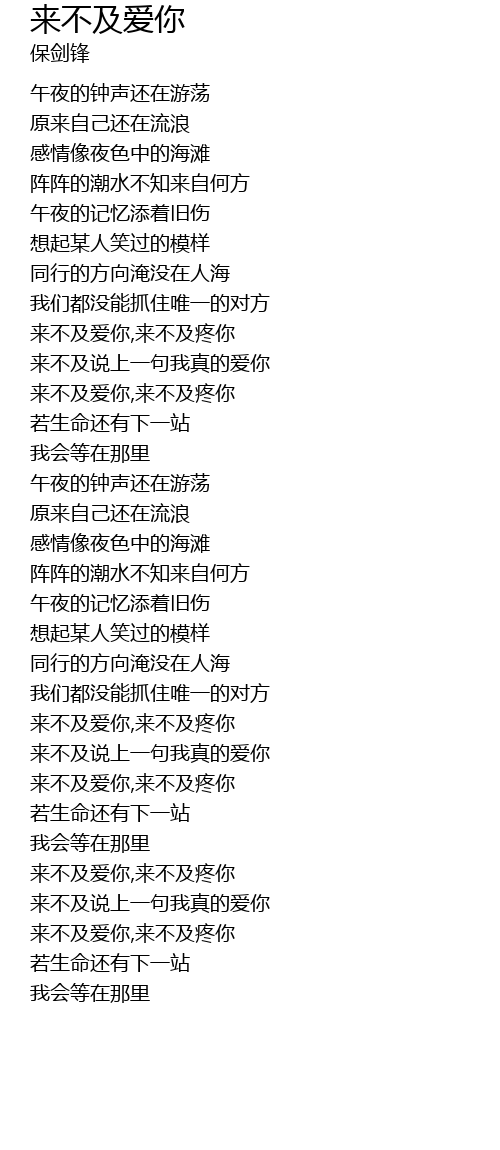 来不及爱你
保剑锋

午夜的钟声还在游荡
原来自己还在流浪
感情像夜色中的海滩
阵阵的潮水不知来自何方
午夜的记忆添着旧伤
想起某人笑过的模样
同行的方向淹没在人海
我们都没能抓住唯一的对方
来不及爱你,来不及疼你
来不及说上一句我真的爱你
来不及爱你,来不及疼你
若生命还有下一站
我会等在那里
午夜的钟声还在游荡
原来自己还在流浪
感情像夜色中的海滩
阵阵的潮水不知来自何方
午夜的记忆添着旧伤
想起某人笑过的模样
同行的方向淹没在人海
我们都没能抓住唯一的对方
来不及爱你,来不及疼你
来不及说上一句我真的爱你
来不及爱你,来不及疼你
若生命还有下一站
我会等在那里
来不及爱你,来不及疼你
来不及说上一句我真的爱你
来不及爱你,来不及疼你
若生命还有下一站
我会等在那里